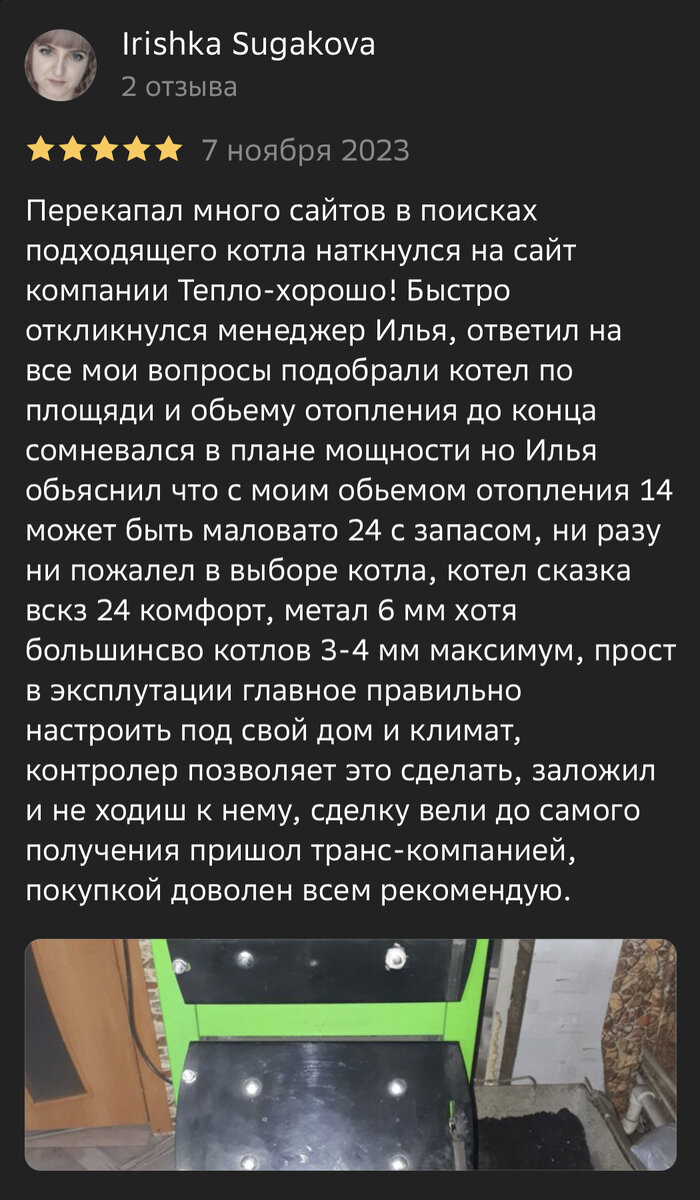 Irishka Sugakova
2 отзыва

7 ноября 2023

Перекапал много сайтов в поисках подходящего котла наткнулся на сайт компании Тепло-хорошо! Быстро откликнулся менеджер Илья, ответил на все мои вопросы подобрали котел по площяди и обьему отопления до конца сомневался в плане мощности но Илья обьяснил что с моим обьемом отопления 14 может быть маловато 24 с запасом, ни разу ни пожалел в выборе котла, котел сказка вскз 24 комфорт, метал 6 мм хотя большинсво котлов 3-4 мм максимум, прост в эксплутации главное правильно настроить под свой дом и климат, контролер позволяет это сделать, заложил и не ходиш к нему, сделку вели до самого получения пришол транс-компанией, покупкой доволен всем рекомендую.